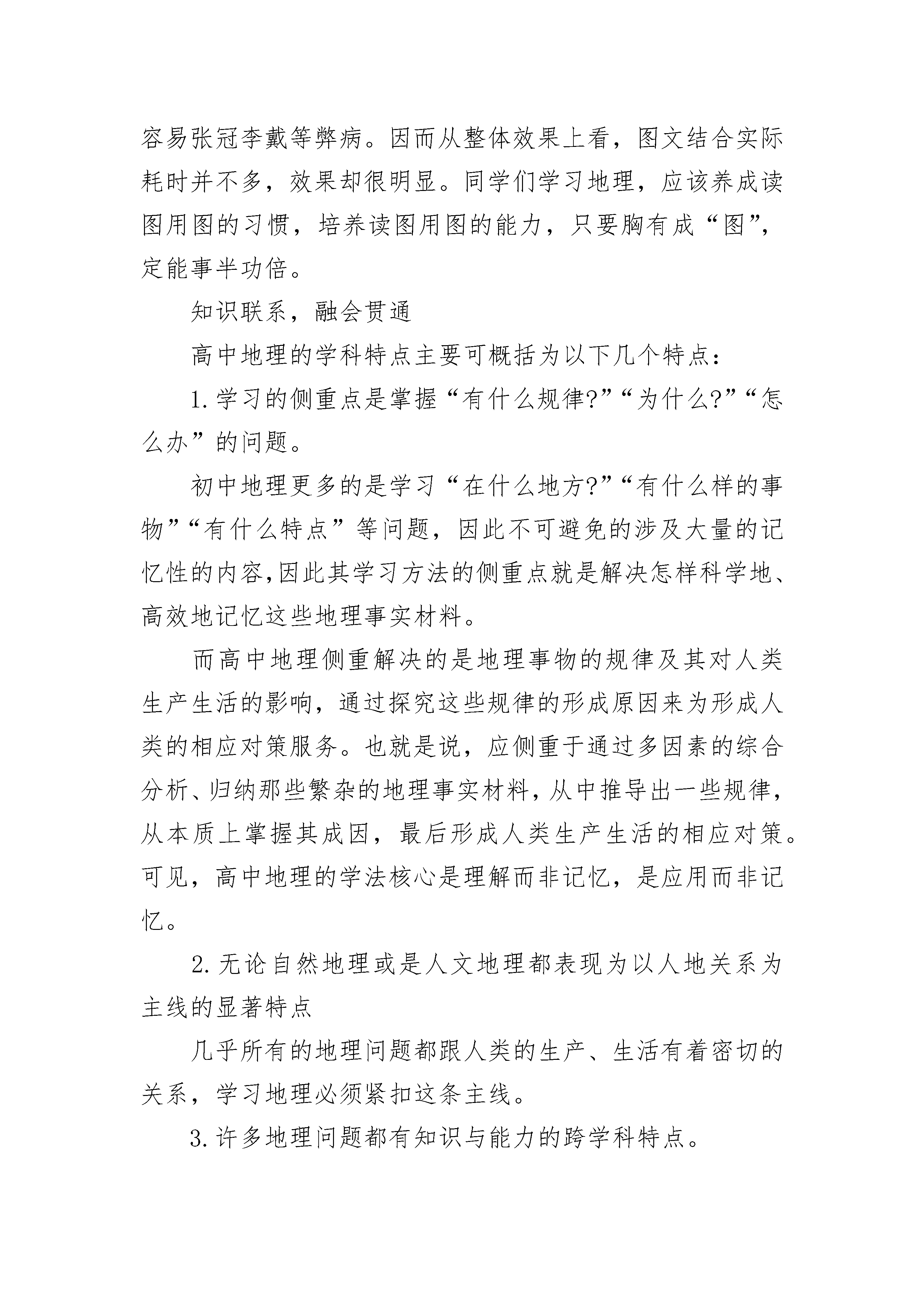 容易张冠李戴等弊病。因而从整体效果上看，图文结合实际耗时并不多，效果却很明显。同学们学习地理，应该养成读图用图的习惯，培养读图用图的能力，只要胸有成“图”，定能事半功倍。

知识联系，融会贯通

高中地理的学科特点主要可概括为以下几个特点：

1.学习的侧重点是掌握“有什么规律?”“为什么?”“怎么办”的问题。

初中地理更多的是学习“在什么地方?”“有什么样的事物”“有什么特点”等问题，因此不可避免的涉及大量的记忆性的内容,因此其学习方法的侧重点就是解决怎样科学地、高效地记忆这些地理事实材料。

而高中地理侧重解决的是地理事物的规律及其对人类生产生活的影响，通过探究这些规律的形成原因来为形成人类的相应对策服务。也就是说，应侧重于通过多因素的综合分析、归纳那些繁杂的地理事实材料，从中推导出一些规律，从本质上掌握其成因，最后形成人类生产生活的相应对策。可见，高中地理的学法核心是理解而非记忆，是应用而非记忆。

2.无论自然地理或是人文地理都表现为以人地关系为主线的显著特点

几乎所有的地理问题都跟人类的生产、生活有着密切的关系，学习地理必须紧扣这条主线。

3.许多地理问题都有知识与能力的跨学科特点。